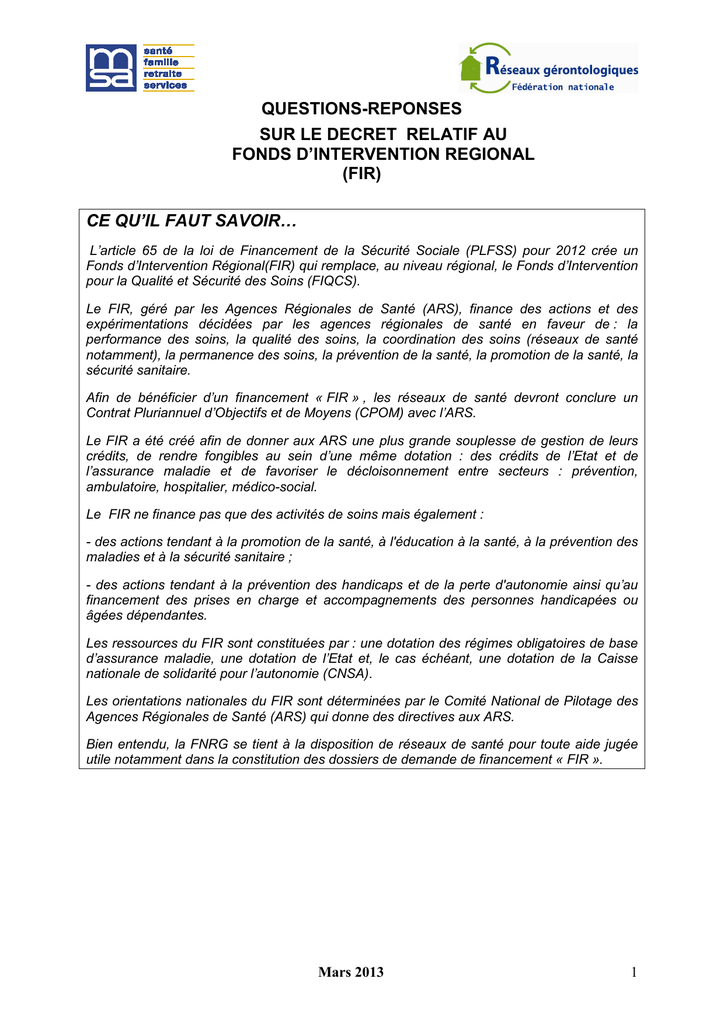 msa santé famille retraite services

Réseaux gérontologiques Fédération nationale

QUESTIONS-REPONSES
SUR LE DECRET RELATIF AU FONDS D'INTERVENTION REGIONAL (FIR)

CE QU'IL FAUT SAVOIR…

L'article 65 de la loi de Financement de la Sécurité Sociale (PLFSS) pour 2012 crée un Fonds d'Intervention Régional(FIR) qui remplace, au niveau régional, le Fonds d'Intervention pour la Qualité et Sécurité des Soins (FIQCS).

Le FIR, géré par les Agences Régionales de Santé (ARS), finance des actions et des expérimentations décidées par les agences régionales de santé en faveur de : la performance des soins, la qualité des soins, la coordination des soins (réseaux de santé notamment), la permanence des soins, la prévention de la santé, la promotion de la santé, la sécurité sanitaire.

Afin de bénéficier d'un financement « FIR » , les réseaux de santé devront conclure un Contrat Pluriannuel d'Objectifs et de Moyens (CPOM) avec l'ARS.

Le FIR a été créé afin de donner aux ARS une plus grande souplesse de gestion de leurs crédits, de rendre fongibles au sein d'une même dotation : des crédits de l'Etat et de l'assurance maladie et de favoriser le décloisonnement entre secteurs : prévention, ambulatoire, hospitalier, médico-social.

Le FIR ne finance pas que des activités de soins mais également :

- des actions tendant à la promotion de la santé, à l'éducation à la santé, à la prévention des maladies et à la sécurité sanitaire ;

- des actions tendant à la prévention des handicaps et de la perte d'autonomie ainsi qu'au financement des prises en charge et accompagnements des personnes handicapées ou âgées dépendantes.

Les ressources du FIR sont constituées par : une dotation des régimes obligatoires de base d'assurance maladie, une dotation de l'Etat et, le cas échéant, une dotation de la Caisse nationale de solidarité pour l'autonomie (CNSA).

Les orientations nationales du FIR sont déterminées par le Comité National de Pilotage des Agences Régionales de Santé (ARS) qui donne des directives aux ARS.

Bien entendu, la FNRG se tient à la disposition de réseaux de santé pour toute aide jugée utile notamment dans la constitution des dossiers de demande de financement « FIR ».

Mars 2013

1